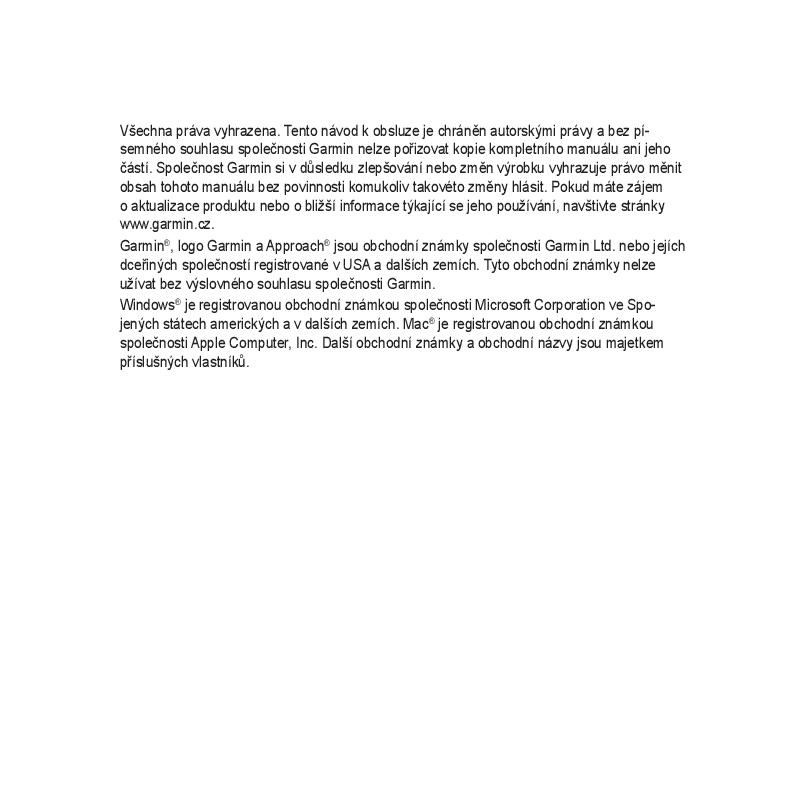 Všechna práva vyhrazena. Tento návod k obsluze je chráněn autorskými právy a bez písemného souhlasu společnosti Garmin nelze pořizovat kopie kompletního manuálu ani jeho částí. Společnost Garmin si v důsledku zlepšování nebo změn výrobku vyhrazuje právo měnit obsah tohoto manuálu bez povinnosti komukoliv takovéto změny hlásit. Pokud máte zájem o aktualizace produktu nebo o bližší informace týkající se jeho používání, navštivte stránky www.garmin.cz.

Garmin®, logo Garmin a Approach® jsou obchodní známky společnosti Garmin Ltd. nebo jejích dceřiných společností registrované v USA a dalších zemích. Tyto obchodní známky nelze užívat bez výslovného souhlasu společnosti Garmin.

Windows® je registrovanou obchodní známkou společnosti Microsoft Corporation ve Spojených státech amerických a v dalších zemích. Mac® je registrovanou obchodní známkou společnosti Apple Computer, Inc. Další obchodní známky a obchodní názvy jsou majetkem příslušných vlastníků.